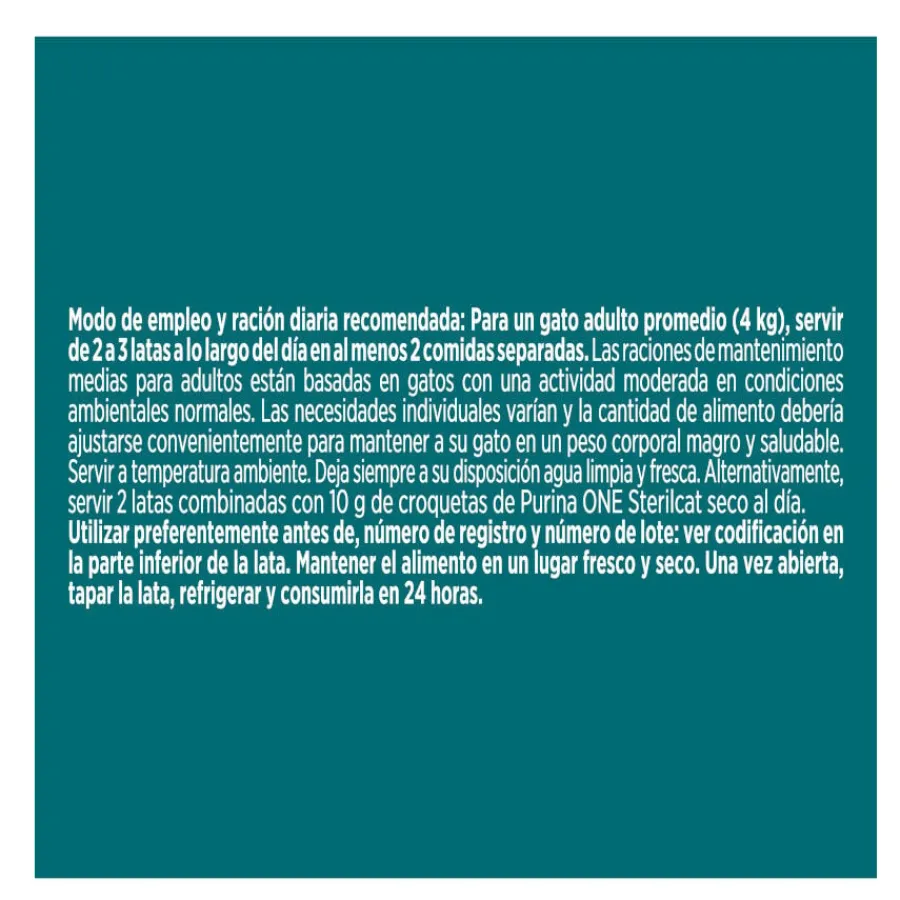 Modo de empleo y ración diaria recomendada: Para un gato adulto promedio (4 kg), servir de 2 a 3 latas a lo largo del día en al menos 2 comidas separadas. Las raciones de mantenimiento medias para adultos están basadas en gatos con una actividad moderada en condiciones ambientales normales. Las necesidades individuales varían y la cantidad de alimento debería ajustarse convenientemente para mantener a su gato en un peso corporal magro y saludable. Servir a temperatura ambiente. Deja siempre a su disposición agua limpia y fresca. Alternativamente, servir 2 latas combinadas con 10 g de croquetas de Purina ONE Sterilcat seco al día. Utilizar preferentemente antes de, número de registro y número de lote: ver codificación en la parte inferior de la lata. Mantener el alimento en un lugar fresco y seco. Una vez abierta, tapar la lata, refrigerar y consumirla en 24 horas.